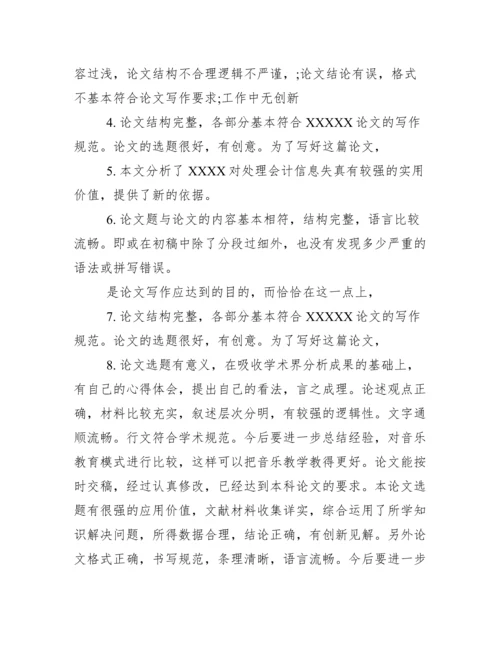 容过浅，论文结构不合理逻辑不严谨，;论文结论有误，格式不基本符合论文写作要求;工作中无创新

4. 论文结构完整，各部分基本符合 XXXXX 论文的写作规范。论文的选题很好，有创意。为了写好这篇论文，

5. 本文分析了 XXXX 对处理会计信息失真有较强的实用价值，提供了新的依据。

6. 论文题与论文的内容基本相符，结构完整，语言比较流畅。即或在初稿中除了分段过细外，也没有发现多少严重的语法或拼写错误。

是论文写作应达到的目的，而恰恰在这一点上，

7. 论文结构完整，各部分基本符合 XXXXX 论文的写作规范。论文的选题很好，有创意。为了写好这篇论文，

8. 论文选题有意义，在吸收学术界分析成果的基础上，有自己的心得体会，提出自己的看法，言之成理。论述观点正确，材料比较充实，叙述层次分明，有较强的逻辑性。文字通顺流畅。行文符合学术规范。今后要进一步总结经验，对音乐教育模式进行比较，这样可以把音乐教学教得更好。论文能按时交稿，经过认真修改，已经达到本科论文的要求。本论文选题有很强的应用价值，文献材料收集详实，综合运用了所学知识解决问题，所得数据合理，结论正确，有创新见解。另外论文格式正确，书写规范，条理清晰，语言流畅。今后要进一步